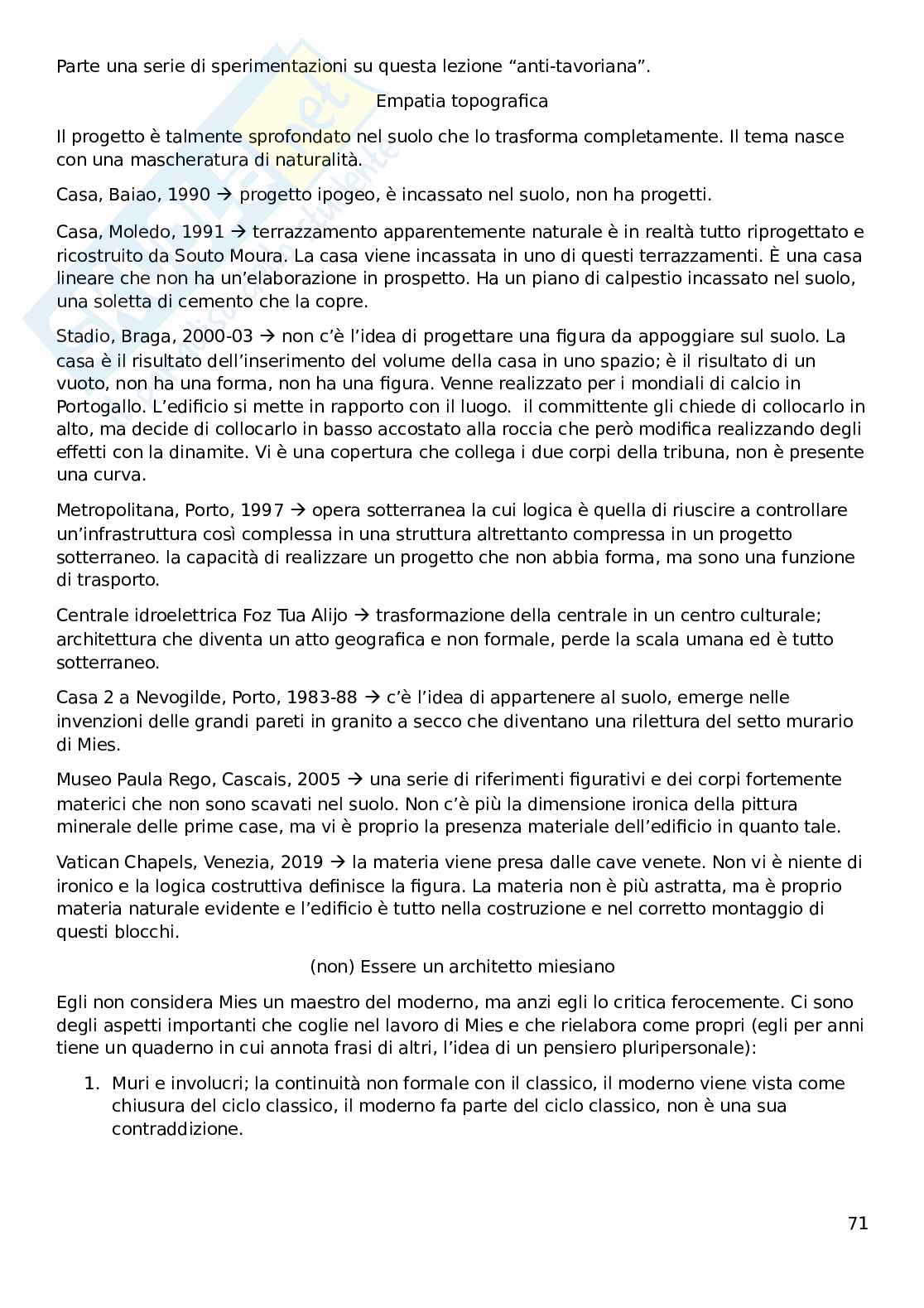 Parte una serie di sperimentazioni su questa lezione “anti-tavoriana”.

Empatia topografica

Il progetto è talmente sprofondato nel suolo che lo trasforma completamente. Il tema nasce con una mascheratura di naturalità.

Casa, Baiao, 1990 → progetto ipogeo, è incassato nel suolo, non ha progetti.

Casa, Moledo, 1991 → terrazzamento apparentemente naturale è in realtà tutto riprogettato e ricostruito da Souto Moura. La casa viene incassata in uno di questi terrazzamenti. È una casa lineare che non ha un’elaborazione in prospetto. Ha un piano di calpestio incassato nel suolo, una soletta di cemento che la copre.

Stadio, Braga, 2000-03 → non c’è l’idea di progettare una figura da appoggiare sul suolo. La casa è il risultato dell’inserimento del volume della casa in uno spazio; è il risultato di un vuoto, non ha una forma, non ha una figura. Venne realizzato per i mondiali di calcio in Portogallo. L’edificio si mette in rapporto con il luogo.  il committente gli chiede di collocarlo in alto, ma decide di collocarlo in basso accostato alla roccia che però modifica realizzando degli effetti con la dinamite. Vi è una copertura che collega i due corpi della tribuna, non è presente una curva.

Metropolitana, Porto, 1997 → opera sotterranea la cui logica è quella di riuscire a controllare un’infrastruttura così complessa in una struttura altrettanto compressa in un progetto sotterraneo. la capacità di realizzare un progetto che non abbia forma, ma sono una funzione di trasporto.

Centrale idroelettrica Foz Tua Alijo → trasformazione della centrale in un centro culturale; architettura che diventa un atto geografica e non formale, perde la scala umana ed è tutto sotterraneo.

Casa 2 a Nevogilde, Porto, 1983-88 → c’è l’idea di appartenere al suolo, emerge nelle invenzioni delle grandi pareti in granito a secco che diventano una rilettura del setto murario di Mies.

Museo Paula Rego, Cascais, 2005 → una serie di riferimenti figurativi e dei corpi fortemente materici che non sono scavati nel suolo. Non c’è più la dimensione ironica della pittura minerale delle prime case, ma vi è proprio la presenza materiale dell’edificio in quanto tale.

Vatican Chapels, Venezia, 2019 → la materia viene presa dalle cave venete. Non vi è niente di ironico e la logica costruttiva definisce la figura. La materia non è più astratta, ma è proprio materia naturale evidente e l’edificio è tutto nella costruzione e nel corretto montaggio di questi blocchi.

(non) Essere un architetto miesiano

Egli non considera Mies un maestro del moderno, ma anzi egli lo critica ferocemente. Ci sono degli aspetti importanti che coglie nel lavoro di Mies e che rielabora come propri (egli per anni tiene un quaderno in cui annota frasi di altri, l’idea di un pensiero pluripersonale):

1. Muri e involucri; la continuità non formale con il classico, il moderno viene vista come chiusura del ciclo classico, il moderno fa parte del ciclo classico, non è una sua contraddizione.

71